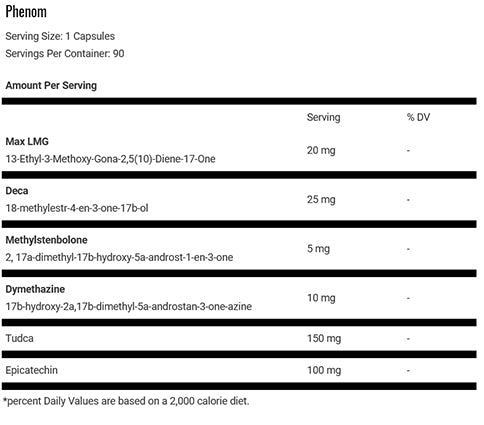 Phenom

Serving Size: 1 Capsules

Servings Per Container: 90

Amount Per Serving

| | Serving | % DV |
|---|---|---|
| **Max LMG** 13-Ethyl-3-Methoxy-Gona-2,5(10)-Diene-17-One | 20 mg | - |
| **Deca** 18-methylestr-4-en-3-one-17b-ol | 25 mg | - |
| **Methylstenbolone** 2, 17a-dimethyl-17b-hydroxy-5a-androst-1-en-3-one | 5 mg | - |
| **Dymethazine** 17b-hydroxy-2a,17b-dimethyl-5a-androstan-3-one-azine | 10 mg | - |
| Tudca | 150 mg | - |
| Epicatechin | 100 mg | - |

*percent Daily Values are based on a 2,000 calorie diet.